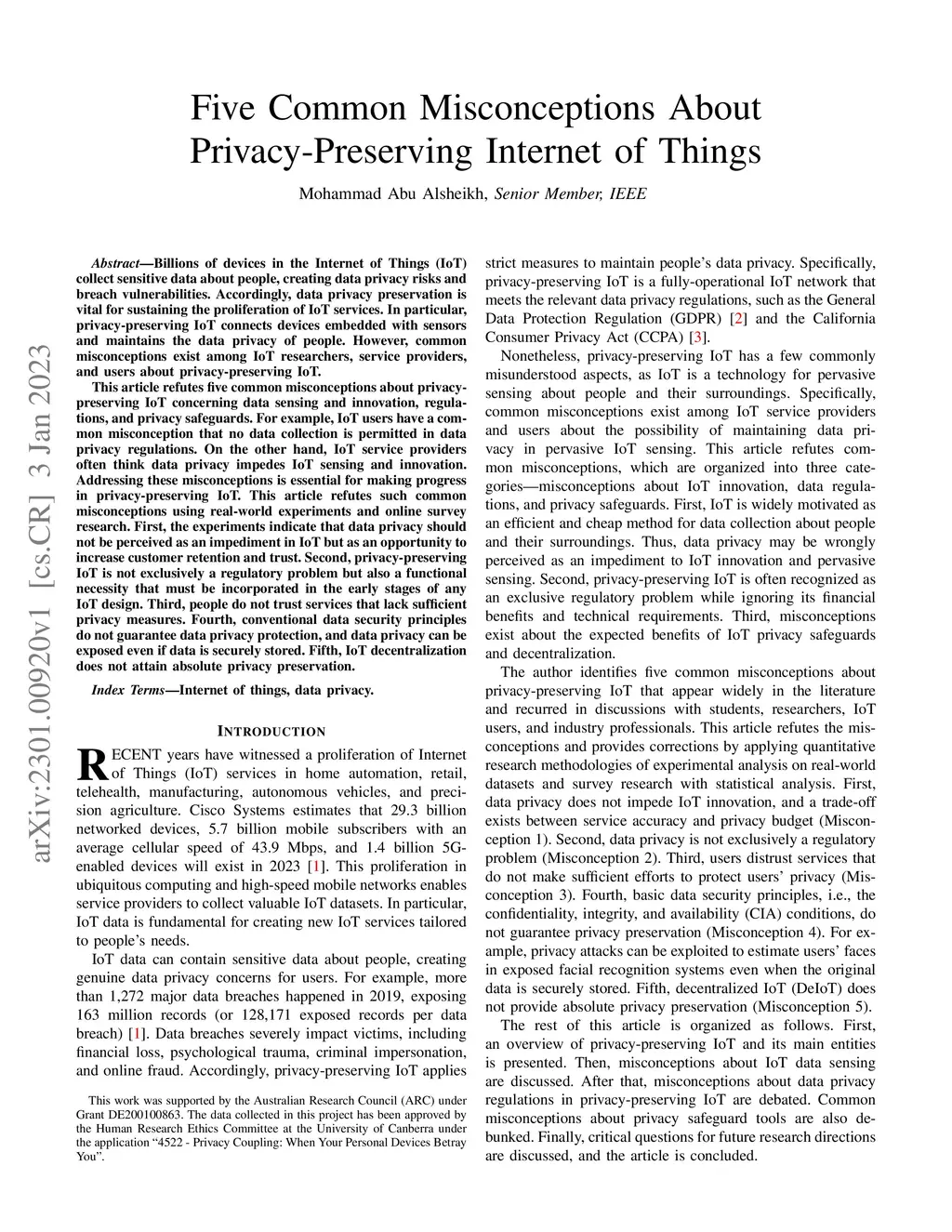 Five Common Misconceptions About Privacy-Preserving Internet of Things

Mohammad Abu Alsheikh, Senior Member, IEEE

arXiv:2301.00920v1 [cs.CR] 3 Jan 2023

Abstract—Billions of devices in the Internet of Things (IoT) collect sensitive data about people, creating data privacy risks and breach vulnerabilities. Accordingly, data privacy preservation is vital for sustaining the proliferation of IoT services. In particular, privacy-preserving IoT connects devices embedded with sensors and maintains the data privacy of people. However, common misconceptions exist among IoT researchers, service providers, and users about privacy-preserving IoT.

This article refutes five common misconceptions about privacy-preserving IoT concerning data sensing and innovation, regulations, and privacy safeguards. For example, IoT users have a common misconception that no data collection is permitted in data privacy regulations. On the other hand, IoT service providers often think data privacy impedes IoT sensing and innovation. Addressing these misconceptions is essential for making progress in privacy-preserving IoT. This article refutes such common misconceptions using real-world experiments and online survey research. First, the experiments indicate that data privacy should not be perceived as an impediment in IoT but as an opportunity to increase customer retention and trust. Second, privacy-preserving IoT is not exclusively a regulatory problem but also a functional necessity that must be incorporated in the early stages of any IoT design. Third, people do not trust services that lack sufficient privacy measures. Fourth, conventional data security principles do not guarantee data privacy protection, and data privacy can be exposed even if data is securely stored. Fifth, IoT decentralization does not attain absolute privacy preservation.

Index Terms—Internet of things, data privacy.

INTRODUCTION

RECENT years have witnessed a proliferation of Internet of Things (IoT) services in home automation, retail, telehealth, manufacturing, autonomous vehicles, and precision agriculture. Cisco Systems estimates that 29.3 billion networked devices, 5.7 billion mobile subscribers with an average cellular speed of 43.9 Mbps, and 1.4 billion 5G-enabled devices will exist in 2023 [1]. This proliferation in ubiquitous computing and high-speed mobile networks enables service providers to collect valuable IoT datasets. In particular, IoT data is fundamental for creating new IoT services tailored to people's needs.

IoT data can contain sensitive data about people, creating genuine data privacy concerns for users. For example, more than 1,272 major data breaches happened in 2019, exposing 163 million records (or 128,171 exposed records per data breach) [1]. Data breaches severely impact victims, including financial loss, psychological trauma, criminal impersonation, and online fraud. Accordingly, privacy-preserving IoT applies

This work was supported by the Australian Research Council (ARC) under Grant DE200100863. The data collected in this project has been approved by the Human Research Ethics Committee at the University of Canberra under the application "4522 - Privacy Coupling: When Your Personal Devices Betray You".

strict measures to maintain people's data privacy. Specifically, privacy-preserving IoT is a fully-operational IoT network that meets the relevant data privacy regulations, such as the General Data Protection Regulation (GDPR) [2] and the California Consumer Privacy Act (CCPA) [3].

Nonetheless, privacy-preserving IoT has a few commonly misunderstood aspects, as IoT is a technology for pervasive sensing about people and their surroundings. Specifically, common misconceptions exist among IoT service providers and users about the possibility of maintaining data privacy in pervasive IoT sensing. This article refutes common misconceptions, which are organized into three categories—misconceptions about IoT innovation, data regulations, and privacy safeguards. First, IoT is widely motivated as an efficient and cheap method for data collection about people and their surroundings. Thus, data privacy may be wrongly perceived as an impediment to IoT innovation and pervasive sensing. Second, privacy-preserving IoT is often recognized as an exclusive regulatory problem while ignoring its financial benefits and technical requirements. Third, misconceptions exist about the expected benefits of IoT privacy safeguards and decentralization.

The author identifies five common misconceptions about privacy-preserving IoT that appear widely in the literature and recurred in discussions with students, researchers, IoT users, and industry professionals. This article refutes the misconceptions and provides corrections by applying quantitative research methodologies of experimental analysis on real-world datasets and survey research with statistical analysis. First, data privacy does not impede IoT innovation, and a trade-off exists between service accuracy and privacy budget (Misconception 1). Second, data privacy is not exclusively a regulatory problem (Misconception 2). Third, users distrust services that do not make sufficient efforts to protect users' privacy (Misconception 3). Fourth, basic data security principles, i.e., the confidentiality, integrity, and availability (CIA) conditions, do not guarantee privacy preservation (Misconception 4). For example, privacy attacks can be exploited to estimate users' faces in exposed facial recognition systems even when the original data is securely stored. Fifth, decentralized IoT (DeIoT) does not provide absolute privacy preservation (Misconception 5).

The rest of this article is organized as follows. First, an overview of privacy-preserving IoT and its main entities is presented. Then, misconceptions about IoT data sensing are discussed. After that, misconceptions about data privacy regulations in privacy-preserving IoT are debated. Common misconceptions about privacy safeguard tools are also debunked. Finally, critical questions for future research directions are discussed, and the article is concluded.